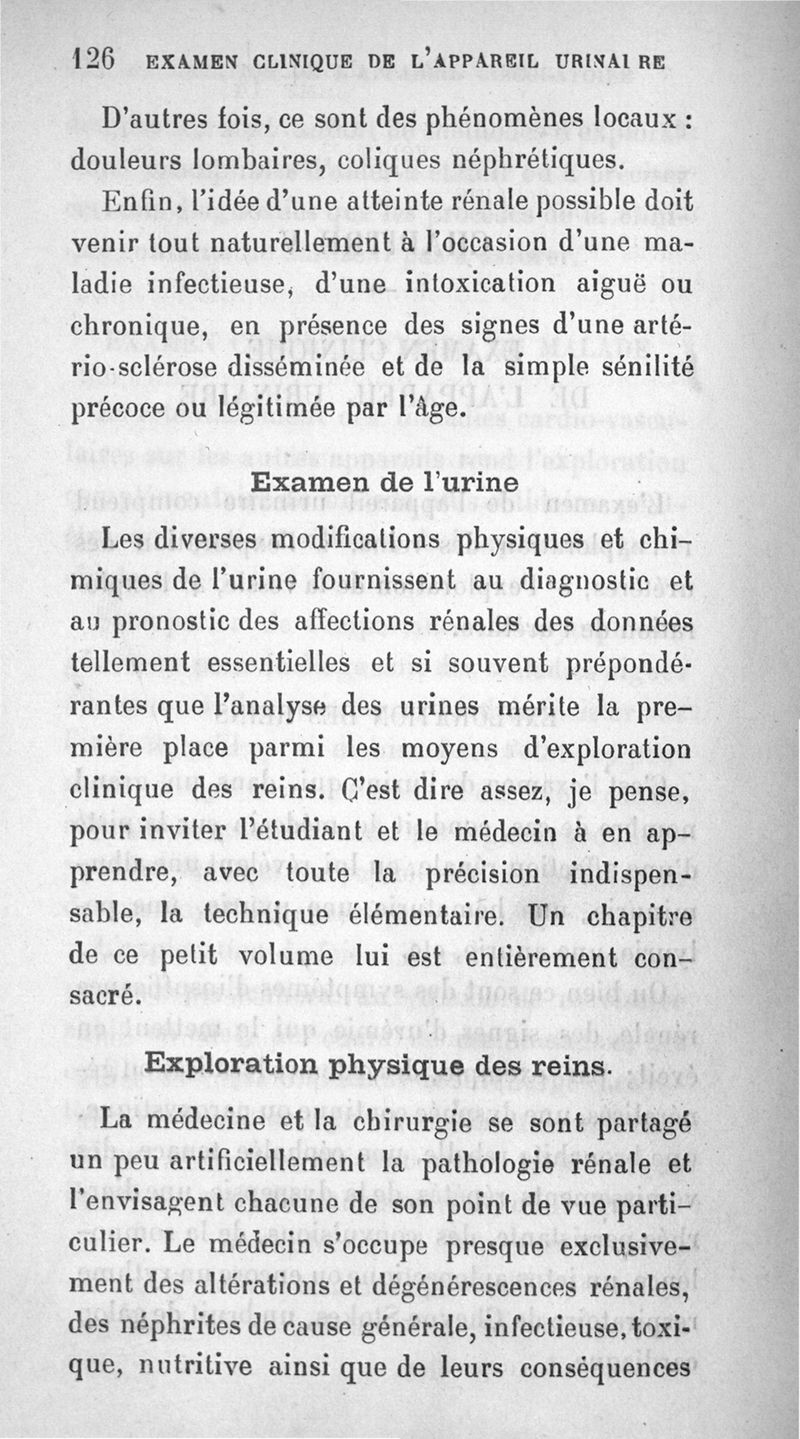 126 EXAMEN CLINIQUE DE L'APPAREIL URINAIRE

D'autres fois, ce sont des phénomènes locaux : douleurs lombaires, coliques néphrétiques.

Enfin, l'idée d'une atteinte rénale possible doit venir tout naturellement à l'occasion d'une maladie infectieuse, d'une intoxication aiguë ou chronique, en présence des signes d'une artério-sclérose disséminée et de la simple sénilité précoce ou légitimée par l'âge.

Examen de l'urine

Les diverses modifications physiques et chimiques de l'urine fournissent au diagnostic et au pronostic des affections rénales des données tellement essentielles et si souvent prépondérantes que l'analyse des urines mérite la première place parmi les moyens d'exploration clinique des reins. C'est dire assez, je pense, pour inviter l'étudiant et le médecin à en apprendre, avec toute la précision indispensable, la technique élémentaire. Un chapitre de ce petit volume lui est entièrement consacré.

Exploration physique des reins.

La médecine et la chirurgie se sont partagé un peu artificiellement la pathologie rénale et l'envisagent chacune de son point de vue particulier. Le médecin s'occupe presque exclusivement des altérations et dégénérescences rénales, des néphrites de cause générale, infectieuse, toxique, nutritive ainsi que de leurs conséquences